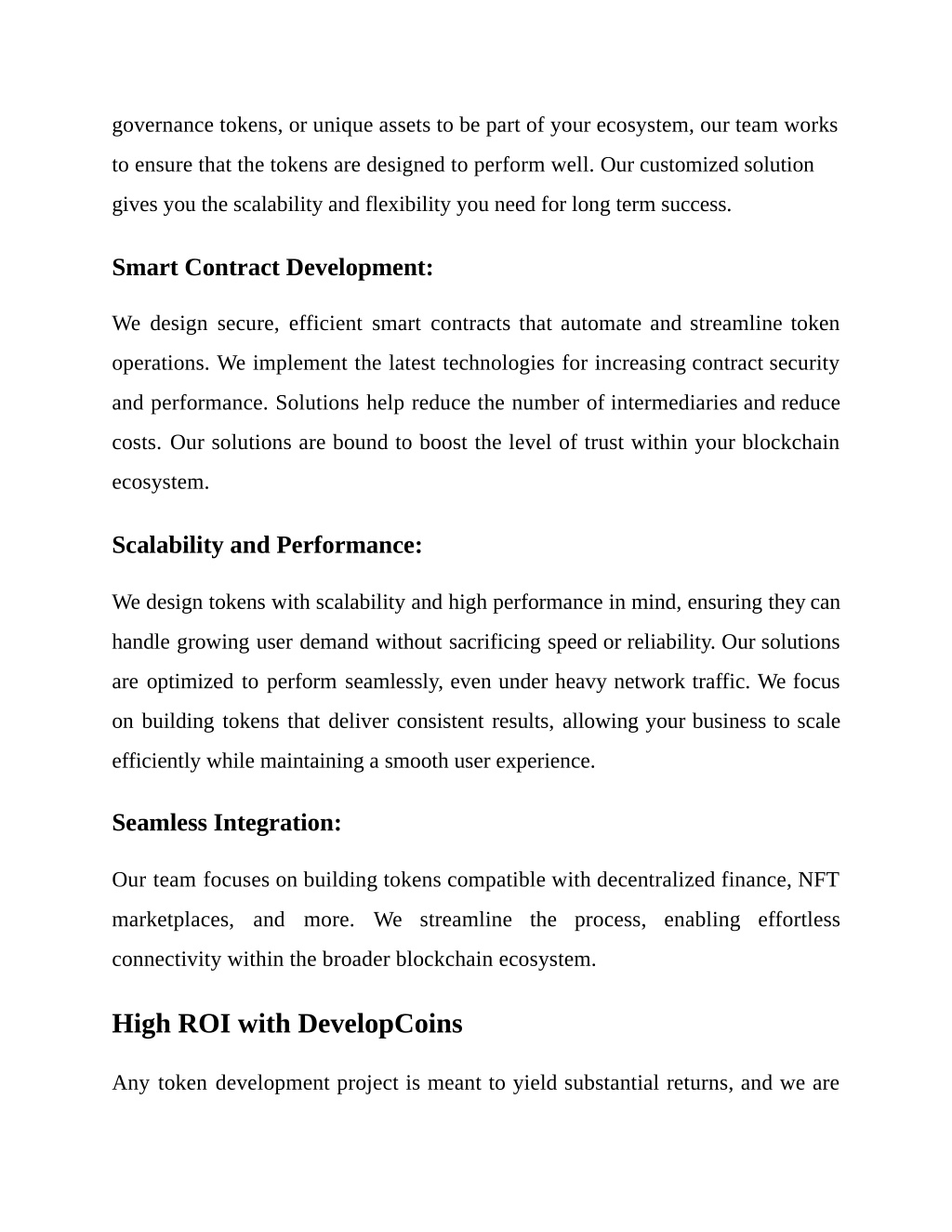 governance tokens, or unique assets to be part of your ecosystem, our team works to ensure that the tokens are designed to perform well. Our customized solution gives you the scalability and flexibility you need for long term success.

Smart Contract Development:

We design secure, efficient smart contracts that automate and streamline token operations. We implement the latest technologies for increasing contract security and performance. Solutions help reduce the number of intermediaries and reduce costs. Our solutions are bound to boost the level of trust within your blockchain ecosystem.

Scalability and Performance:

We design tokens with scalability and high performance in mind, ensuring they can handle growing user demand without sacrificing speed or reliability. Our solutions are optimized to perform seamlessly, even under heavy network traffic. We focus on building tokens that deliver consistent results, allowing your business to scale efficiently while maintaining a smooth user experience.

Seamless Integration:

Our team focuses on building tokens compatible with decentralized finance, NFT marketplaces, and more. We streamline the process, enabling effortless connectivity within the broader blockchain ecosystem.

High ROI with DevelopCoins

Any token development project is meant to yield substantial returns, and we are